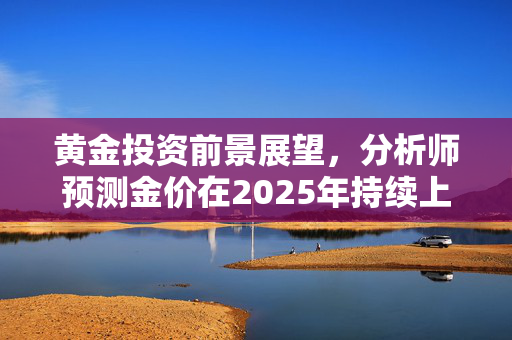 黄金投资前景展望，分析师预测金价在2025年持续上